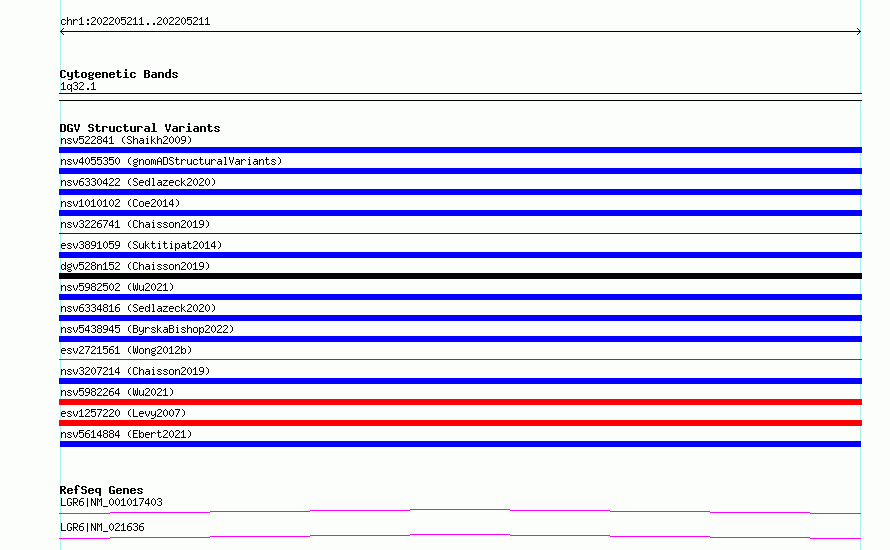 chr1:202205211..202205211

Cytogenetic Bands
1q32.1

DGV Structural Variants
nsv522841 (Shaikh2009)
nsv4055350 (gnomADStructuralVariants)
nsv6330422 (Sedlazeck2020)
nsv1010102 (Coe2014)
nsv3226741 (Chaisson2019)
esv3891059 (Suktitipat2014)
dgv528n152 (Chaisson2019)
nsv5982502 (Wu2021)
nsv6334816 (Sedlazeck2020)
nsv5438945 (ByrskaBishop2022)
esv2721561 (Wong2012b)
nsv3207214 (Chaisson2019)
nsv5982264 (Wu2021)
esv1257220 (Levy2007)
nsv5614884 (Ebert2021)

RefSeq Genes
LGR6|NM_001017403
LGR6|NM_021636